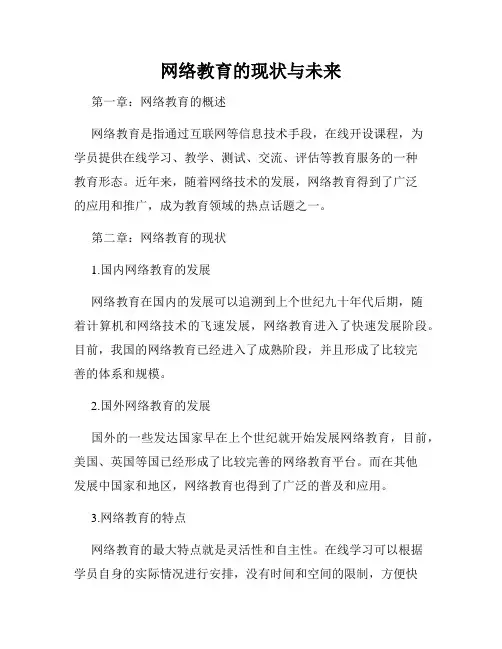 网络教育的现状与未来

第一章：网络教育的概述

网络教育是指通过互联网等信息技术手段，在线开设课程，为学员提供在线学习、教学、测试、交流、评估等教育服务的一种教育形态。近年来，随着网络技术的发展，网络教育得到了广泛的应用和推广，成为教育领域的热点话题之一。

第二章：网络教育的现状

1.国内网络教育的发展

网络教育在国内的发展可以追溯到上个世纪九十年代后期，随着计算机和网络技术的飞速发展，网络教育进入了快速发展阶段。目前，我国的网络教育已经进入了成熟阶段，并且形成了比较完善的体系和规模。

2.国外网络教育的发展

国外的一些发达国家早在上个世纪就开始发展网络教育，目前，美国、英国等国已经形成了比较完善的网络教育平台。而在其他发展中国家和地区，网络教育也得到了广泛的普及和应用。

3.网络教育的特点

网络教育的最大特点就是灵活性和自主性。在线学习可以根据学员自身的实际情况进行安排，没有时间和空间的限制，方便快